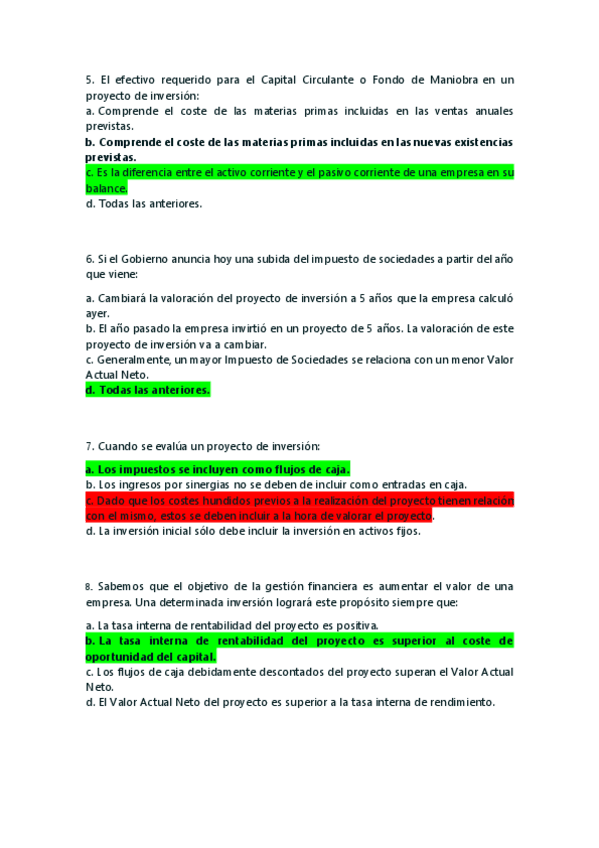 5. El efectivo requerido para el Capital Circulante o Fondo de Maniobra en un proyecto de inversión:
a. Comprende el coste de las materias primas incluidas en las ventas anuales previstas.
b. Comprende el coste de las materias primas incluidas en las nuevas existencias previstas.
c. Es la diferencia entre el activo corriente y el pasivo corriente de una empresa en su balance.
d. Todas las anteriores.

6. Si el Gobierno anuncia hoy una subida del impuesto de sociedades a partir del año que viene:

a. Cambiará la valoración del proyecto de inversión a 5 años que la empresa calculó ayer.
b. El año pasado la empresa invirtió en un proyecto de 5 años. La valoración de este proyecto de inversión va a cambiar.
c. Generalmente, un mayor Impuesto de Sociedades se relaciona con un menor Valor Actual Neto.
d. Todas las anteriores.

7. Cuando se evalúa un proyecto de inversión:

a. Los impuestos se incluyen como flujos de caja.
b. Los ingresos por sinergias no se deben de incluir como entradas en caja.
c. Dado que los costes hundidos previos a la realización del proyecto tienen relación con el mismo, estos se deben incluir a la hora de valorar el proyecto.
d. La inversión inicial sólo debe incluir la inversión en activos fijos.

8. Sabemos que el objetivo de la gestión financiera es aumentar el valor de una empresa. Una determinada inversión logrará este propósito siempre que:

a. La tasa interna de rentabilidad del proyecto es positiva.
b. La tasa interna de rentabilidad del proyecto es superior al coste de oportunidad del capital.
c. Los flujos de caja debidamente descontados del proyecto superan el Valor Actual Neto.
d. El Valor Actual Neto del proyecto es superior a la tasa interna de rendimiento.